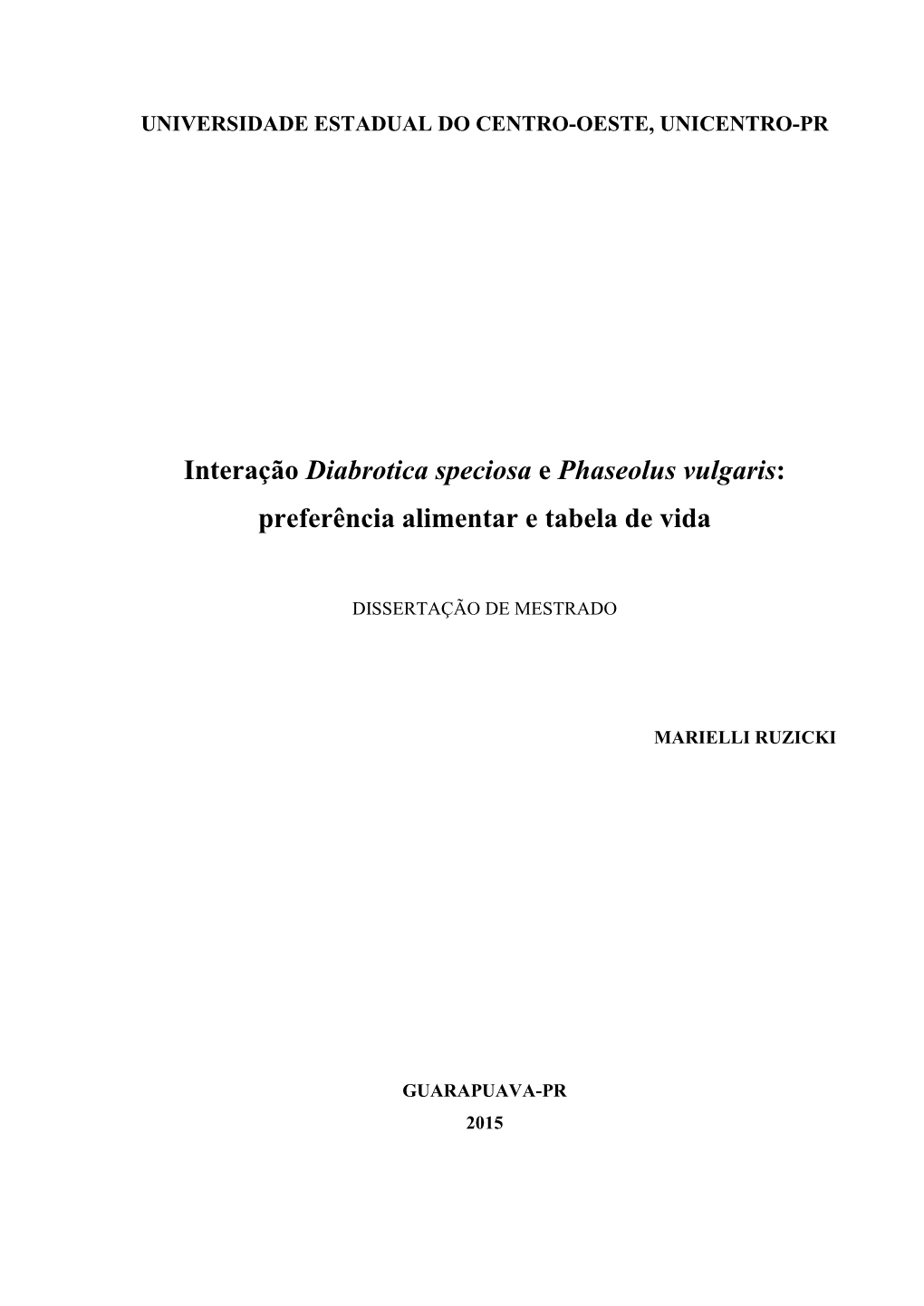 UNIVERSIDADE ESTADUAL DO CENTRO-OESTE, UNICENTRO-PR

Interação Diabrotica speciosa e Phaseolus vulgaris: preferência alimentar e tabela de vida

DISSERTAÇÃO DE MESTRADO

MARIELLI RUZICKI

GUARAPUAVA-PR
2015